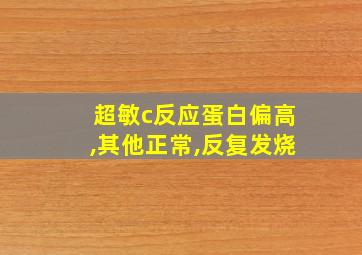 超敏c反应蛋白偏高,其他正常,反复发烧